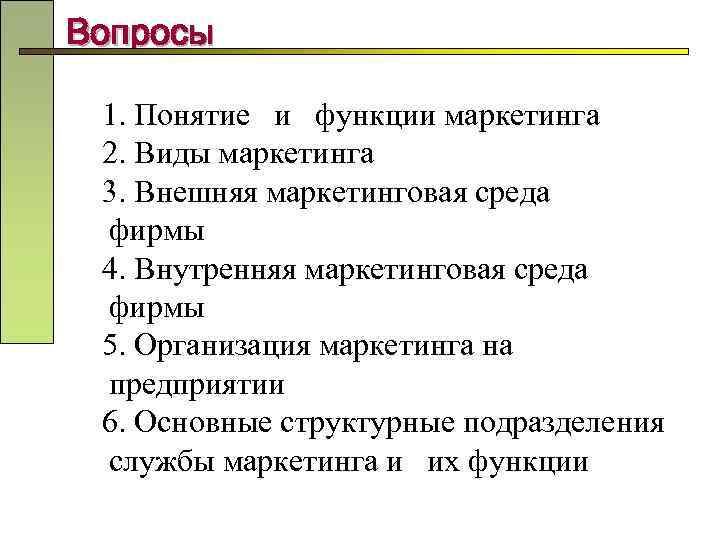 Вопросы

1. Понятие и функции маркетинга
2. Виды маркетинга
3. Внешняя маркетинговая среда фирмы
4. Внутренняя маркетинговая среда фирмы
5. Организация маркетинга на предприятии
6. Основные структурные подразделения службы маркетинга и их функции